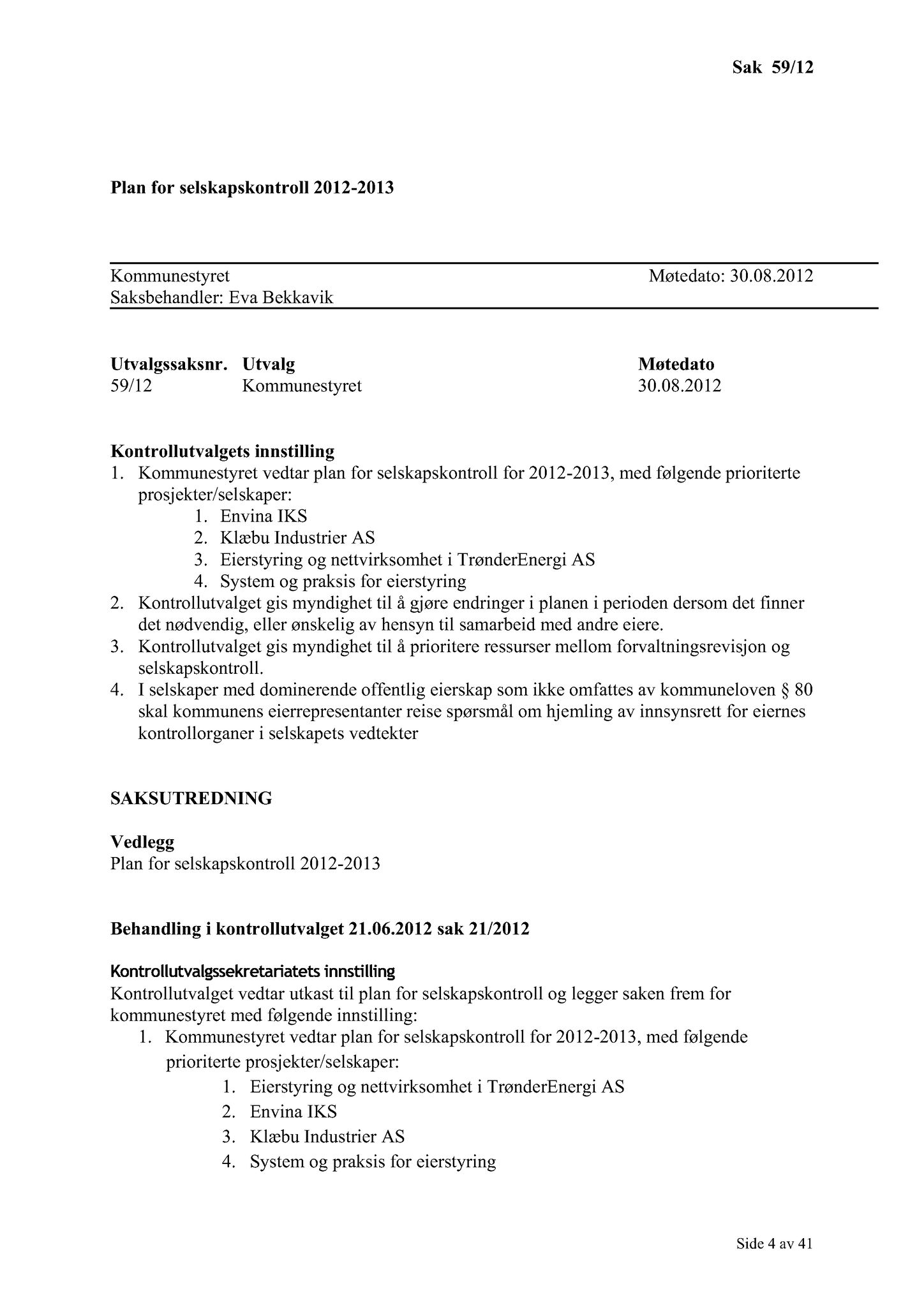 Sak 59/12

Plan for selskapskontroll 2012-2013

Kommunestyret Møtedato: 30.08.2012
Saksbehandler: Eva Bekkavik

| Utvalgssaksnr. | Utvalg | Møtedato |
|---|---|---|
| 59/12 | Kommunestyret | 30.08.2012 |

Kontrollutvalgets innstilling
1. Kommunestyret vedtar plan for selskapskontroll for 2012-2013, med følgende prioriterte prosjekter/selskaper:
 1. Envina IKS
 2. Klæbu Industrier AS
 3. Eierstyring og nettvirksomhet i TrønderEnergi AS
 4. System og praksis for eierstyring
2. Kontrollutvalget gis myndighet til å gjøre endringer i planen i perioden dersom det finner det nødvendig, eller ønskelig av hensyn til samarbeid med andre eiere.
3. Kontrollutvalget gis myndighet til å prioritere ressurser mellom forvaltningsrevisjon og selskapskontroll.
4. I selskaper med dominerende offentlig eierskap som ikke omfattes av kommuneloven § 80 skal kommunens eierrepresentanter reise spørsmål om hjemling av innsynsrett for eiernes kontrollorganer i selskapets vedtekter

SAKSUTREDNING

Vedlegg
Plan for selskapskontroll 2012-2013

Behandling i kontrollutvalget 21.06.2012 sak 21/2012

Kontrollutvalgssekretariatets innstilling
Kontrollutvalget vedtar utkast til plan for selskapskontroll og legger saken frem for kommunestyret med følgende innstilling:
1. Kommunestyret vedtar plan for selskapskontroll for 2012-2013, med følgende prioriterte prosjekter/selskaper:
 1. Eierstyring og nettvirksomhet i TrønderEnergi AS
 2. Envina IKS
 3. Klæbu Industrier AS
 4. System og praksis for eierstyring

Side 4 av 41